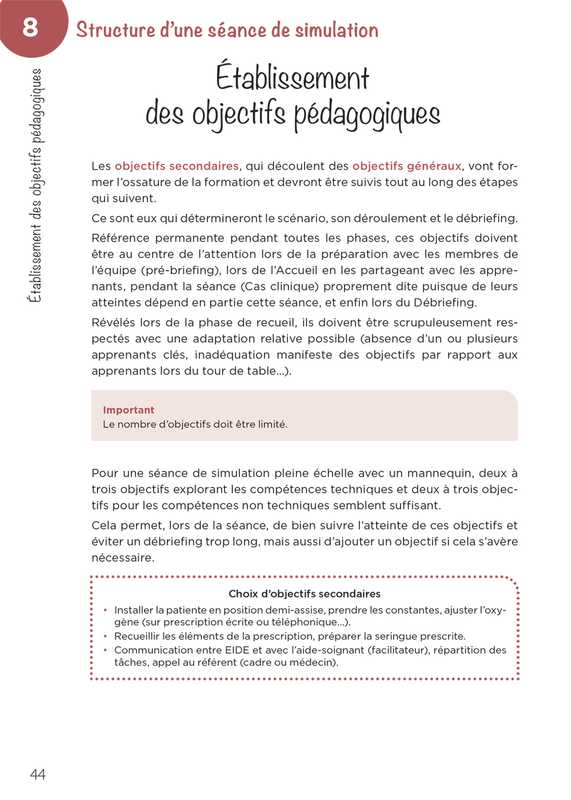 8 Structure d'une séance de simulation

Établissement des objectifs pédagogiques

Établissement
des objectifs pédagogiques

Les objectifs secondaires, qui découlent des objectifs généraux, vont former l'ossature de la formation et devront être suivis tout au long des étapes qui suivent.

Ce sont eux qui détermineront le scénario, son déroulement et le débriefing.

Référence permanente pendant toutes les phases, ces objectifs doivent être au centre de l'attention lors de la préparation avec les membres de l'équipe (pré-briefing), lors de l'Accueil en les partageant avec les apprenants, pendant la séance (Cas clinique) proprement dite puisque de leurs atteintes dépend en partie cette séance, et enfin lors du Débriefing.

Révélés lors de la phase de recueil, ils doivent être scrupuleusement respectés avec une adaptation relative possible (absence d'un ou plusieurs apprenants clés, inadéquation manifeste des objectifs par rapport aux apprenants lors du tour de table...).

Important
Le nombre d'objectifs doit être limité.

Pour une séance de simulation pleine échelle avec un mannequin, deux à trois objectifs explorant les compétences techniques et deux à trois objectifs pour les compétences non techniques semblent suffisant.

Cela permet, lors de la séance, de bien suivre l'atteinte de ces objectifs et éviter un débriefing trop long, mais aussi d'ajouter un objectif si cela s'avère nécessaire.

Choix d'objectifs secondaires
• Installer la patiente en position demi-assise, prendre les constantes, ajuster l'oxygène (sur prescription écrite ou téléphonique...).
• Recueillir les éléments de la prescription, préparer la seringue prescrite.
• Communication entre EIDE et avec l'aide-soignant (facilitateur), répartition des tâches, appel au référent (cadre ou médecin).

44